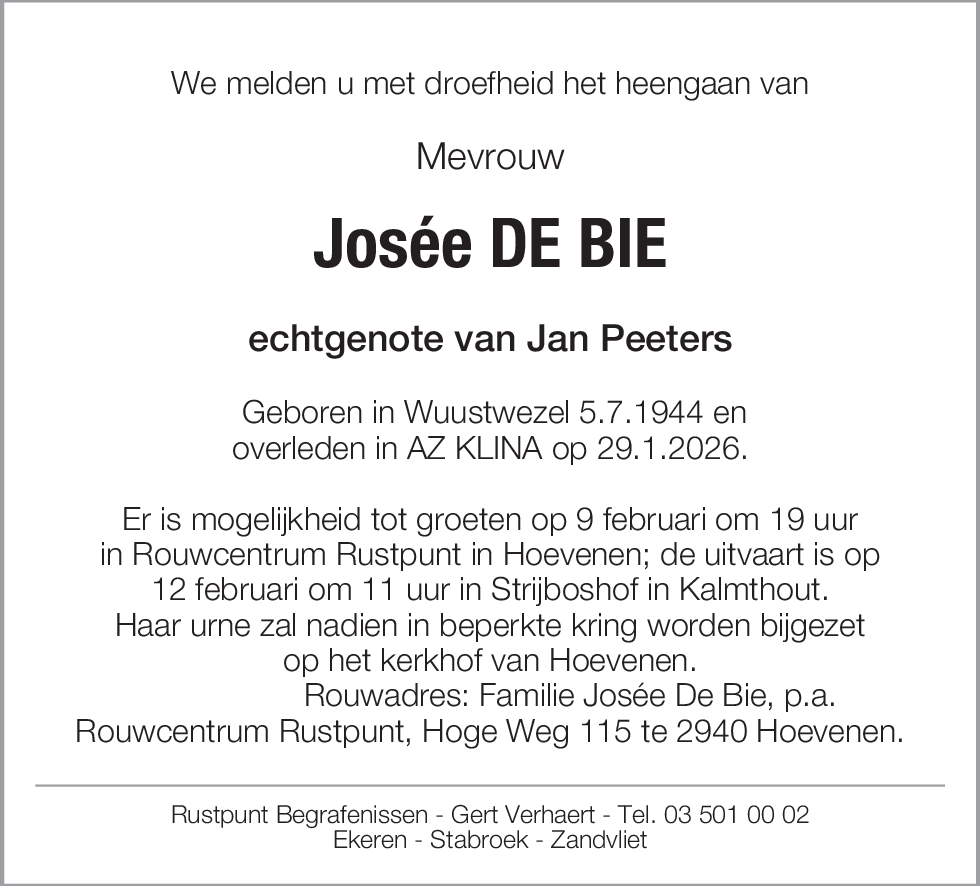 We melden u met droefheid het heengaan van

Mevrouw

Josée DE BIE

echtgenote van Jan Peeters

Geboren in Wuustwezel 5.7.1944 en overleden in AZ KLINA op 29.1.2026.

Er is mogelijkheid tot groeten op 9 februari om 19 uur in Rouwcentrum Rustpunt in Hoevenen; de uitvaart is op 12 februari om 11 uur in Strijboshof in Kalmthout. Haar urne zal nadien in beperkte kring worden bijgezet op het kerkhof van Hoevenen.
Rouwadres: Familie Josée De Bie, p.a. Rouwcentrum Rustpunt, Hoge Weg 115 te 2940 Hoevenen.

Rustpunt Begrafenissen - Gert Verhaert - Tel. 03 501 00 02
Ekeren - Stabroek - Zandvliet